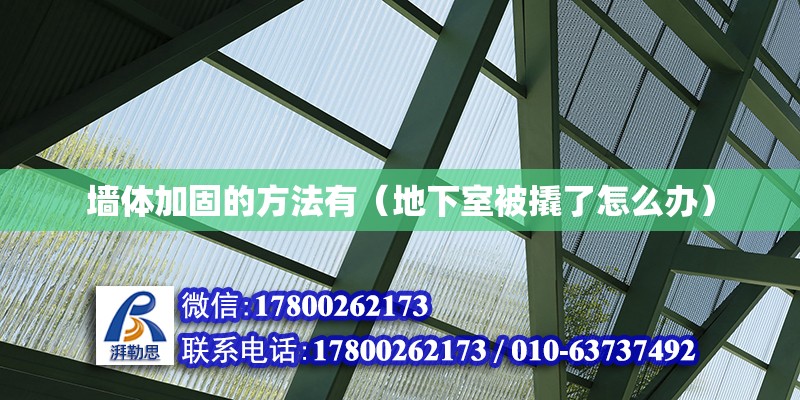 墙体加固的方法有（地下室被撬了怎么办）

湃勒思

微信:17800262173

联系电话:17800262173 / 010-63737492